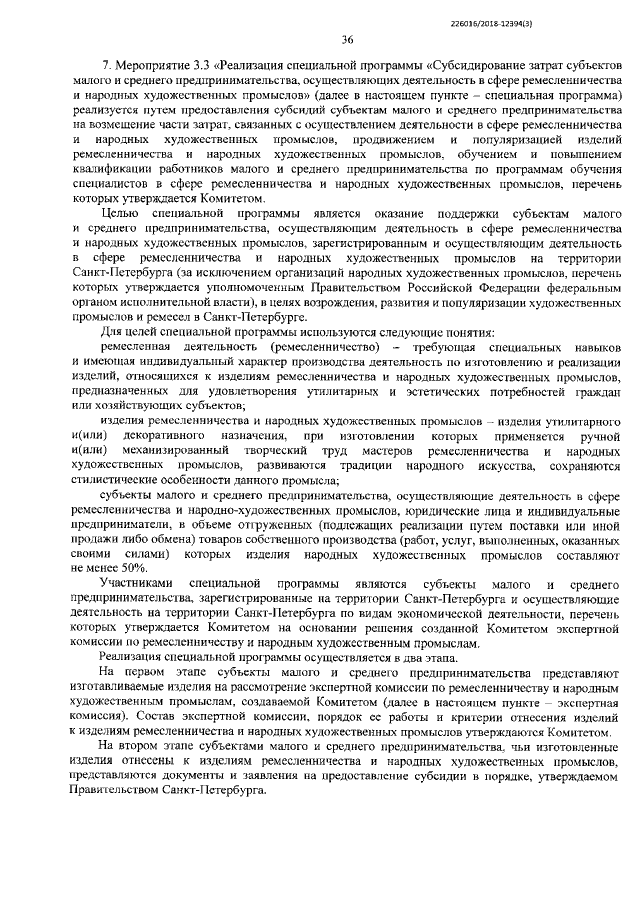 226016/2018-12394(3)

36

7. Мероприятие 3.3 «Реализация специальной программы «Субсидирование затрат субъектов малого и среднего предпринимательства, осуществляющих деятельность в сфере ремесленничества и народных художественных промыслов» (далее в настоящем пункте – специальная программа) реализуется путем предоставления субсидий субъектам малого и среднего предпринимательства на возмещение части затрат, связанных с осуществлением деятельности в сфере ремесленничества и народных художественных промыслов, продвижением и популяризацией изделий ремесленничества и народных художественных промыслов, обучением и повышением квалификации работников малого и среднего предпринимательства по программам обучения специалистов в сфере ремесленничества и народных художественных промыслов, перечень которых утверждается Комитетом.

Целью специальной программы является оказание поддержки субъектам малого и среднего предпринимательства, осуществляющим деятельность в сфере ремесленничества и народных художественных промыслов, зарегистрированным и осуществляющим деятельность в сфере ремесленничества и народных художественных промыслов на территории Санкт-Петербурга (за исключением организаций народных художественных промыслов, перечень которых утверждается уполномоченным Правительством Российской Федерации федеральным органом исполнительной власти), в целях возрождения, развития и популяризации художественных промыслов и ремесел в Санкт-Петербурге.

Для целей специальной программы используются следующие понятия:

ремесленная деятельность (ремесленничество) – требующая специальных навыков и имеющая индивидуальный характер производства деятельность по изготовлению и реализации изделий, относящихся к изделиям ремесленничества и народных художественных промыслов, предназначенных для удовлетворения утилитарных и эстетических потребностей граждан или хозяйствующих субъектов;

изделия ремесленничества и народных художественных промыслов – изделия утилитарного и(или) декоративного назначения, при изготовлении которых применяется ручной и(или) механизированный творческий труд мастеров ремесленничества и народных художественных промыслов, развиваются традиции народного искусства, сохраняются стилистические особенности данного промысла;

субъекты малого и среднего предпринимательства, осуществляющие деятельность в сфере ремесленничества и народно-художественных промыслов, юридические лица и индивидуальные предприниматели, в объеме отгруженных (подлежащих реализации путем поставки или иной продажи либо обмена) товаров собственного производства (работ, услуг, выполненных, оказанных своими силами) которых изделия народных художественных промыслов составляют не менее 50%.

Участниками специальной программы являются субъекты малого и среднего предпринимательства, зарегистрированные на территории Санкт-Петербурга и осуществляющие деятельность на территории Санкт-Петербурга по видам экономической деятельности, перечень которых утверждается Комитетом на основании решения созданной Комитетом экспертной комиссии по ремесленничеству и народным художественным промыслам.

Реализация специальной программы осуществляется в два этапа.

На первом этапе субъекты малого и среднего предпринимательства представляют изготавливаемые изделия на рассмотрение экспертной комиссии по ремесленничеству и народным художественным промыслам, создаваемой Комитетом (далее в настоящем пункте – экспертная комиссия). Состав экспертной комиссии, порядок ее работы и критерии отнесения изделий к изделиям ремесленничества и народных художественных промыслов утверждаются Комитетом.

На втором этапе субъектами малого и среднего предпринимательства, чьи изготовленные изделия отнесены к изделиям ремесленничества и народных художественных промыслов, представляются документы и заявления на предоставление субсидии в порядке, утверждаемом Правительством Санкт-Петербурга.